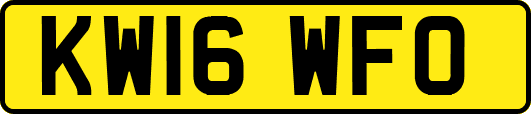 KW16 WFO